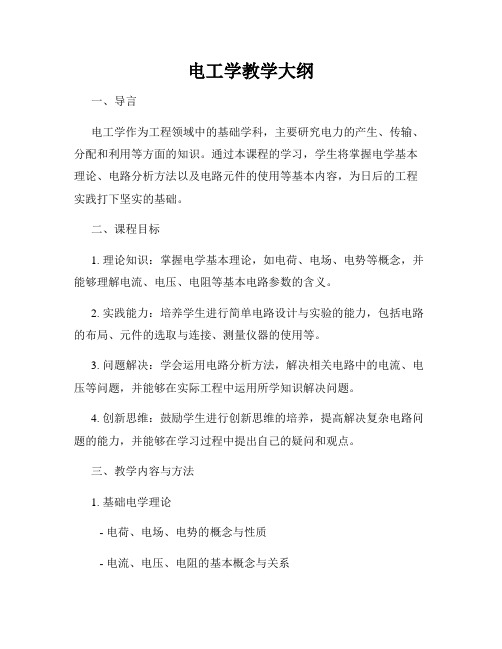 电工学教学大纲

一、导言

电工学作为工程领域中的基础学科，主要研究电力的产生、传输、分配和利用等方面的知识。通过本课程的学习，学生将掌握电学基本理论、电路分析方法以及电路元件的使用等基本内容，为日后的工程实践打下坚实的基础。

二、课程目标

1. 理论知识：掌握电学基本理论，如电荷、电场、电势等概念，并能够理解电流、电压、电阻等基本电路参数的含义。

2. 实践能力：培养学生进行简单电路设计与实验的能力，包括电路的布局、元件的选取与连接、测量仪器的使用等。

3. 问题解决：学会运用电路分析方法，解决相关电路中的电流、电压等问题，并能够在实际工程中运用所学知识解决问题。

4. 创新思维：鼓励学生进行创新思维的培养，提高解决复杂电路问题的能力，并能够在学习过程中提出自己的疑问和观点。

三、教学内容与方法

1. 基础电学理论

- 电荷、电场、电势的概念与性质

- 电流、电压、电阻的基本概念与关系